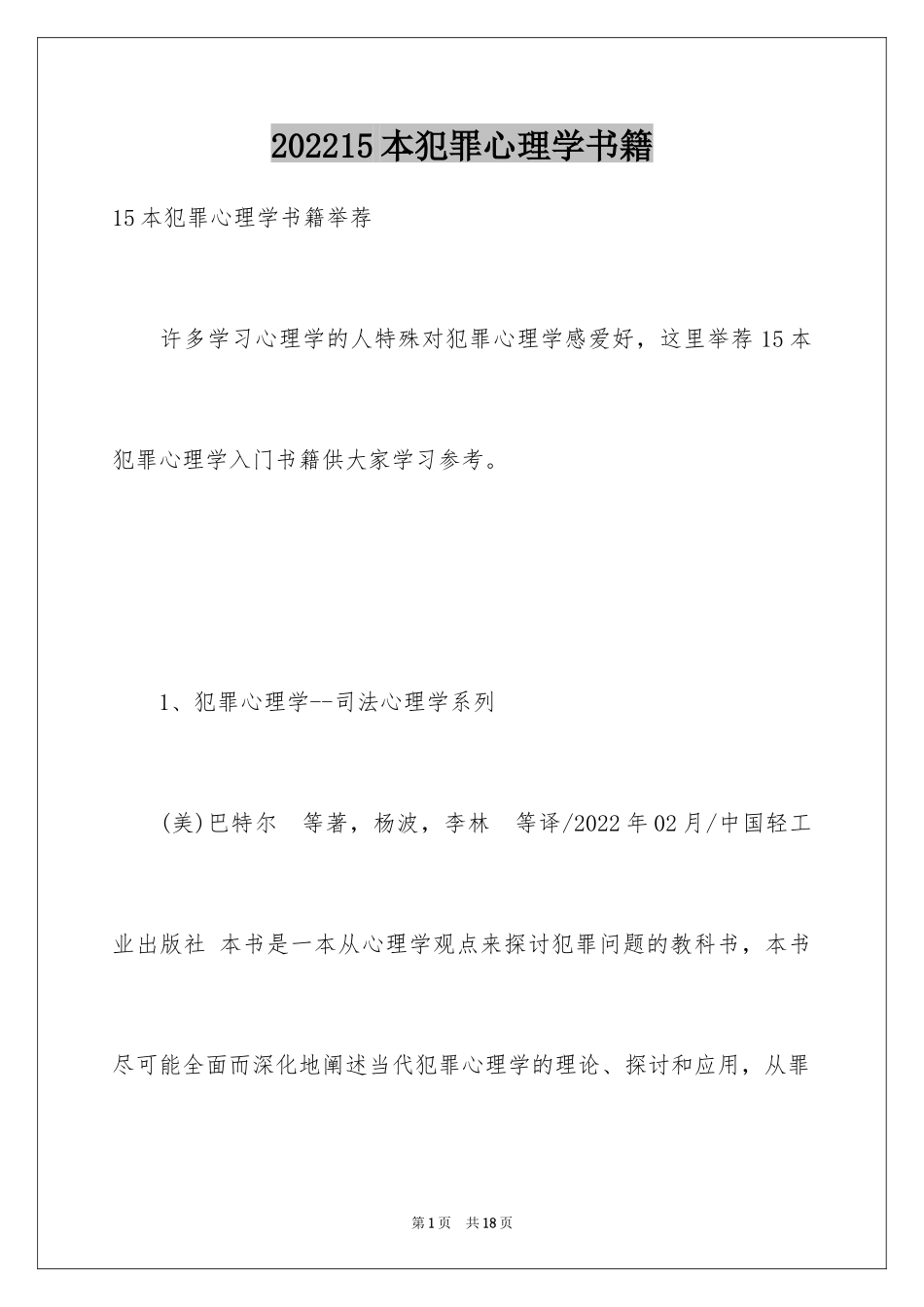 202215 本犯罪心理学书籍

15 本犯罪心理学书籍举荐

许多学习心理学的人特殊对犯罪心理学感爱好，这里举荐 15 本犯罪心理学入门书籍供大家学习参考。

1、犯罪心理学--司法心理学系列

(美)巴特尔　等著，杨波，李林　等译/2022 年 02 月/中国轻工业出版社 本书是一本从心理学观点来探讨犯罪问题的教科书，本书尽可能全面而深化地阐述当代犯罪心理学的理论、探讨和应用，从罪

第 1 页　共 18 页